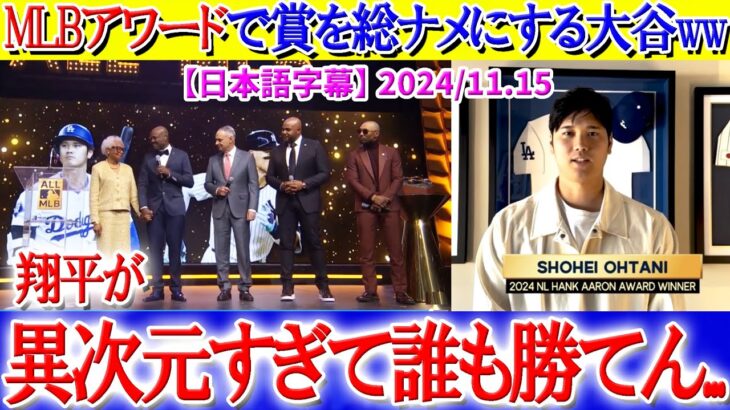 MLBアワードで賞を総ナメにする大谷ww

【日本語字幕】2024/11.15

ALL MLB

Dodgers

LA

SHOHEI OHTANI
2024 NL HANK AARON AWARD WINNER

翔平が

異次元すぎて誰も勝てん…